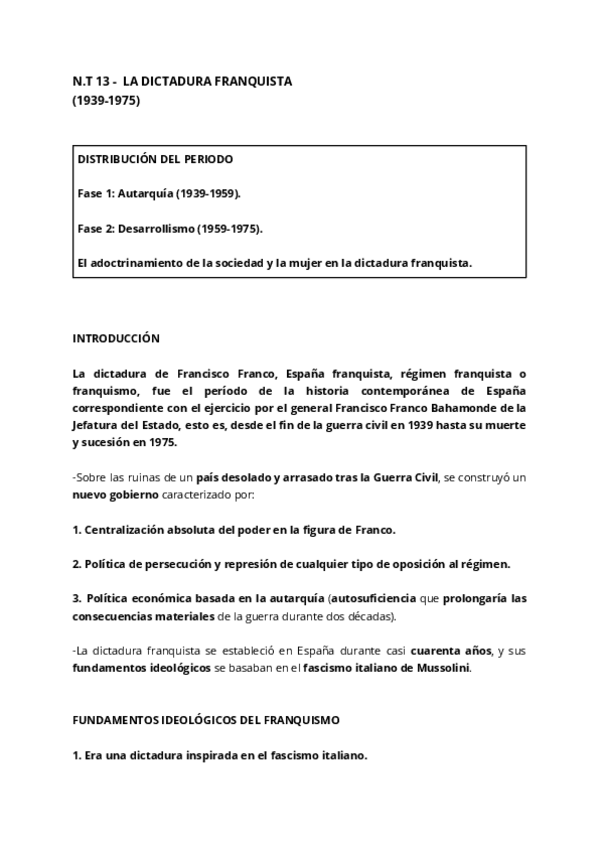 N.T 13 - LA DICTADURA FRANQUISTA
(1939-1975)

DISTRIBUCIÓN DEL PERIODO

Fase 1: Autarquía (1939-1959).

Fase 2: Desarrollismo (1959-1975).

El adoctrinamiento de la sociedad y la mujer en la dictadura franquista.

INTRODUCCIÓN

La dictadura de Francisco Franco, España franquista, régimen franquista o franquismo, fue el período de la historia contemporánea de España correspondiente con el ejercicio por el general Francisco Franco Bahamonde de la Jefatura del Estado, esto es, desde el fin de la guerra civil en 1939 hasta su muerte y sucesión en 1975.

-Sobre las ruinas de un país desolado y arrasado tras la Guerra Civil, se construyó un nuevo gobierno caracterizado por:

1. Centralización absoluta del poder en la figura de Franco.

2. Política de persecución y represión de cualquier tipo de oposición al régimen.

3. Política económica basada en la autarquía (autosuficiencia que prolongaría las consecuencias materiales de la guerra durante dos décadas).

-La dictadura franquista se estableció en España durante casi cuarenta años, y sus fundamentos ideológicos se basaban en el fascismo italiano de Mussolini.

FUNDAMENTOS IDEOLÓGICOS DEL FRANQUISMO

1. Era una dictadura inspirada en el fascismo italiano.